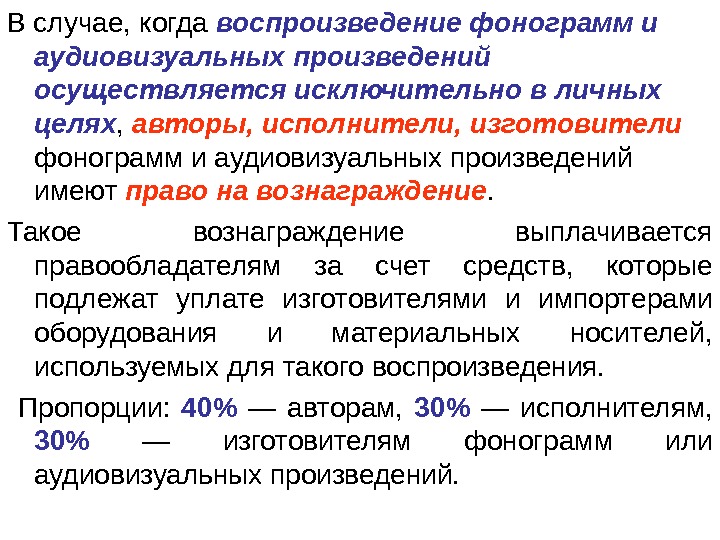 В случае, когда воспроизведение фонограмм и аудиовизуальных произведений осуществляется исключительно в личных целях, авторы, исполнители, изготовители фонограмм и аудиовизуальных произведений имеют право на вознаграждение.

Такое вознаграждение выплачивается правообладателям за счет средств, которые подлежат уплате изготовителями и импортерами оборудования и материальных носителей, используемых для такого воспроизведения.

Пропорции: 40% — авторам, 30% — исполнителям, 30% — изготовителям фонограмм или аудиовизуальных произведений.